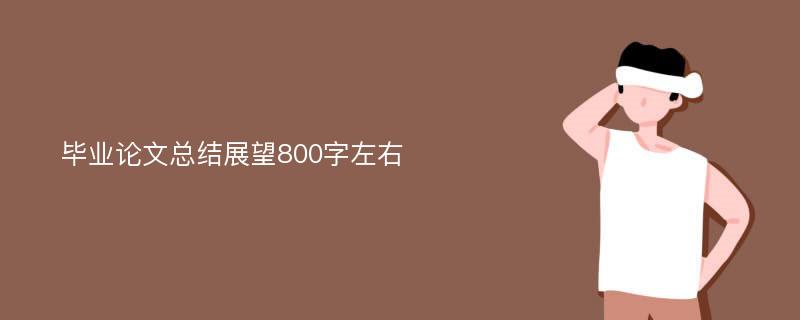 毕业论文总结展望800字左右